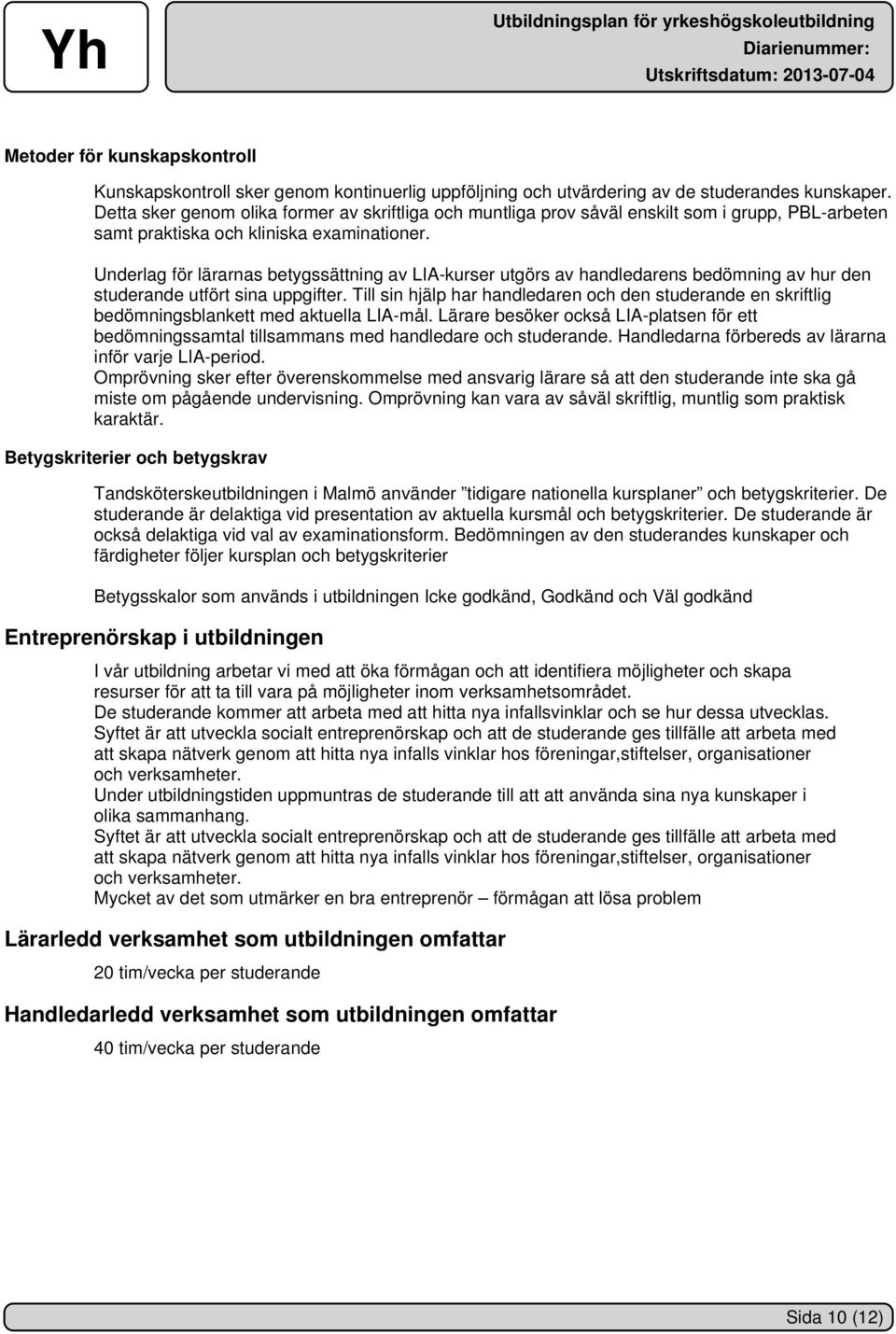 Yh

Utbildningsplan för yrkeshögskoleutbildning
Diarienummer:
Utskriftsdatum: 2013-07-04

Metoder för kunskapskontroll

Kunskapskontroll sker genom kontinuerlig uppföljning och utvärdering av de studerandes kunskaper. Detta sker genom olika former av skriftliga och muntliga prov såväl enskilt som i grupp, PBL-arbeten samt praktiska och kliniska examinationer.

Underlag för lärarnas betygssättning av LIA-kurser utgörs av handledarens bedömning av hur den studerande utfört sina uppgifter. Till sin hjälp har handledaren och den studerande en skriftlig bedömningsblankett med aktuella LIA-mål. Lärare besöker också LIA-platsen för ett bedömningssamtal tillsammans med handledare och studerande. Handledarna förbereds av lärarna inför varje LIA-period.
Omprövning sker efter överenskommelse med ansvarig lärare så att den studerande inte ska gå miste om pågående undervisning. Omprövning kan vara av såväl skriftlig, muntlig som praktisk karaktär.

Betygskriterier och betygskrav

Tandsköterskeutbildningen i Malmö använder ”tidigare nationella kursplaner” och betygskriterier. De studerande är delaktiga vid presentation av aktuella kursmål och betygskriterier. De studerande är också delaktiga vid val av examinationsform. Bedömningen av den studerandes kunskaper och färdigheter följer kursplan och betygskriterier

Betygsskalor som används i utbildningen Icke godkänd, Godkänd och Väl godkänd

Entreprenörskap i utbildningen

I vår utbildning arbetar vi med att öka förmågan och att identifiera möjligheter och skapa resurser för att ta till vara på möjligheter inom verksamhetsområdet.
De studerande kommer att arbeta med att hitta nya infallsvinklar och se hur dessa utvecklas.
Syftet är att utveckla socialt entreprenörskap och att de studerande ges tillfälle att arbeta med att skapa nätverk genom att hitta nya infalls vinklar hos föreningar,stiftelser, organisationer och verksamheter.
Under utbildningstiden uppmuntras de studerande till att att använda sina nya kunskaper i olika sammanhang.
Syftet är att utveckla socialt entreprenörskap och att de studerande ges tillfälle att arbeta med att skapa nätverk genom att hitta nya infalls vinklar hos föreningar,stiftelser, organisationer och verksamheter.
Mycket av det som utmärker en bra entreprenör – förmågan att lösa problem

Lärarledd verksamhet som utbildningen omfattar

20 tim/vecka per studerande

Handledarledd verksamhet som utbildningen omfattar

40 tim/vecka per studerande

Sida 10 (12)